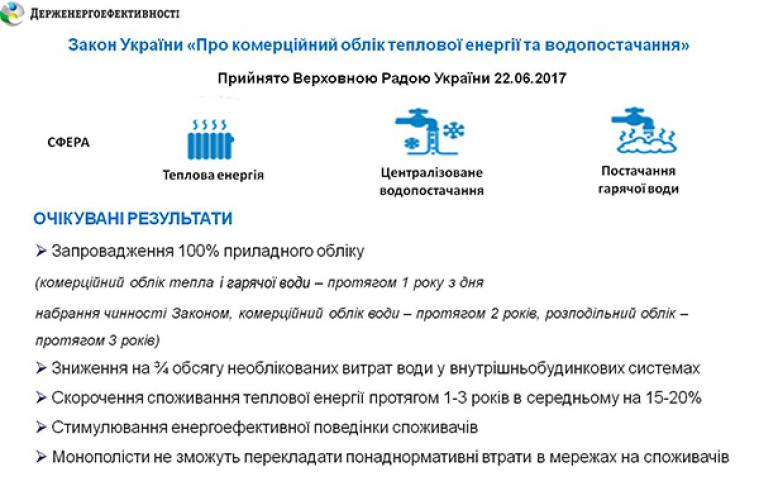 ДЕРЖЕНЕРГОЕФЕКТИВНОСТІ

Закон України «Про комерційний облік теплової енергії та водопостачання»

Прийнято Верховною Радою України 22.06.2017

СФЕРА

Теплова енергія

Централізоване водопостачання

Постачання гарячої води

ОЧІКУВАНІ РЕЗУЛЬТАТИ

➢ Запровадження 100% приладного обліку

(комерційний облік тепла і гарячої води – протягом 1 року з дня набрання чинності Законом, комерційний облік води – протягом 2 років, розподільний облік – протягом 3 років)

➢ Зниження на ¾ обсягу необлікованих витрат води у внутрішньобудинкових системах

➢ Скорочення споживання теплової енергії протягом 1-3 років в середньому на 15-20%

➢ Стимулювання енергоефективної поведінки споживачів

➢ Монополісти не зможуть перекладати понаднормативні втрати в мережах на споживачів